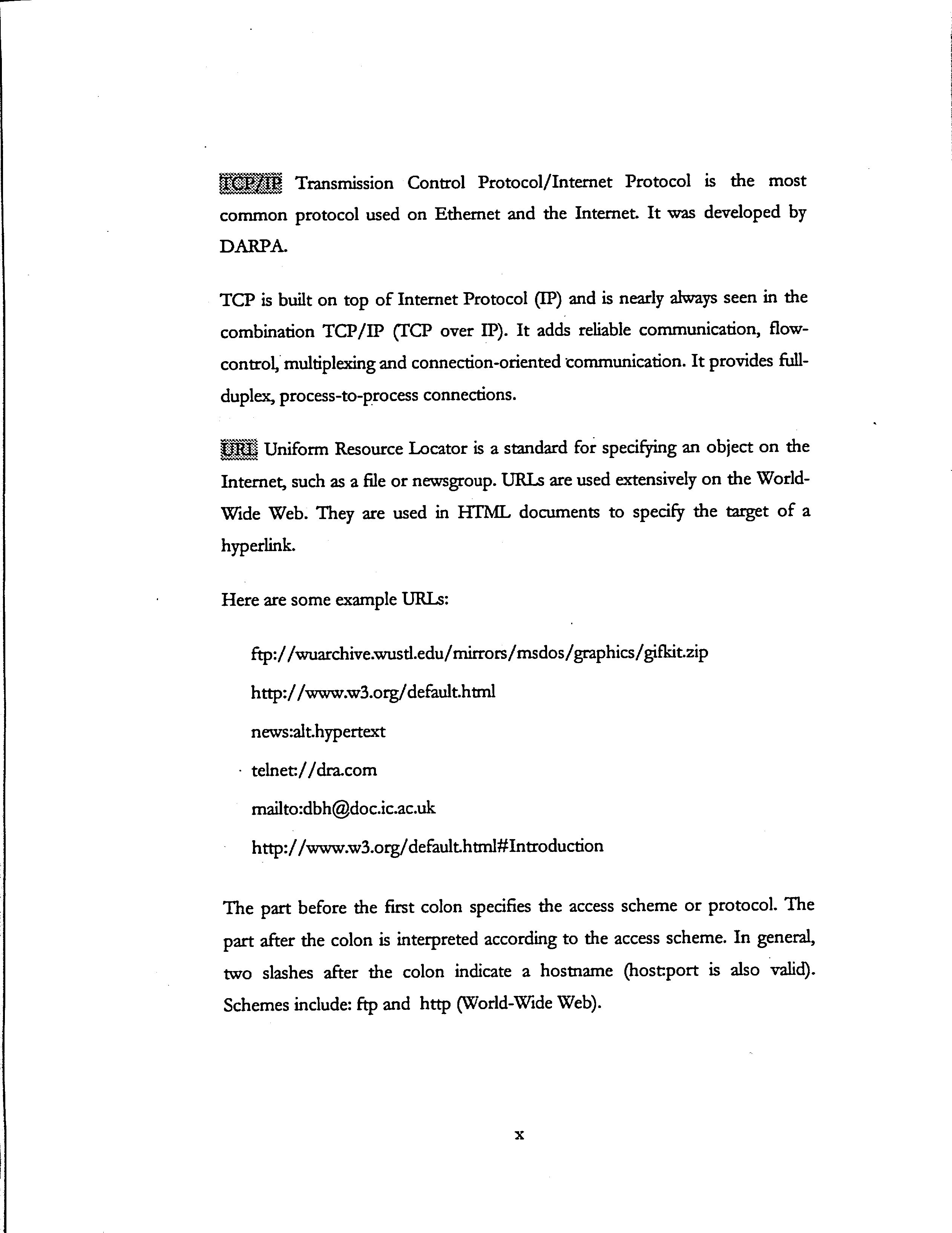 TCP/IP Transmission Control Protocol/Internet Protocol is the most common protocol used on Ethernet and the Internet. It was developed by DARPA.

TCP is built on top of Internet Protocol (IP) and is nearly always seen in the combination TCP/IP (TCP over IP). It adds reliable communication, flow-control, multiplexing and connection-oriented communication. It provides full-duplex, process-to-process connections.

URL Uniform Resource Locator is a standard for specifying an object on the Internet, such as a file or newsgroup. URLs are used extensively on the World-Wide Web. They are used in HTML documents to specify the target of a hyperlink.

Here are some example URLs:

ftp://wuarchive.wustl.edu/mirrors/msdos/graphics/gifkit.zip

http://www.w3.org/default.html

news:alt.hypertext

telnet://dra.com

mailto:dbh@doc.ic.ac.uk

http://www.w3.org/default.html#Introduction

The part before the first colon specifies the access scheme or protocol. The part after the colon is interpreted according to the access scheme. In general, two slashes after the colon indicate a hostname (host:port is also valid). Schemes include: ftp and http (World-Wide Web).

x